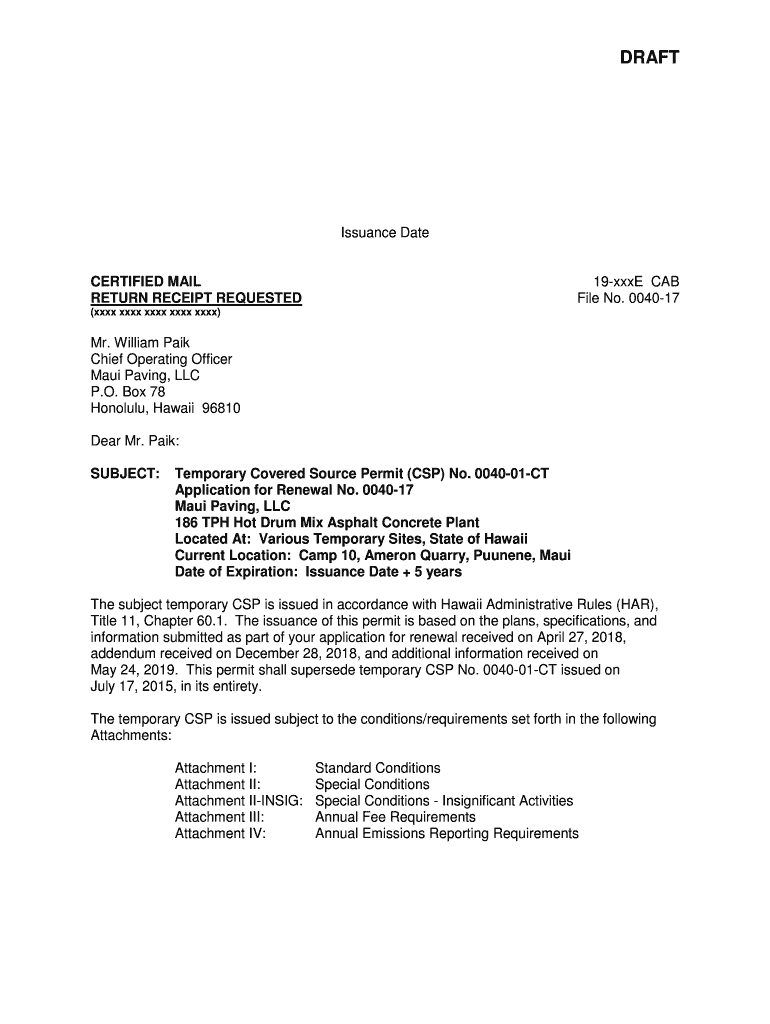 DRAFT

Issuance Date

CERTIFIED MAIL
RETURN RECEIPT REQUESTED
(xxxx xxxx xxxx xxxx xxxx)

19-xxxE CAB
File No. 0040-17

Mr. William Paik
Chief Operating Officer
Maui Paving, LLC
P.O. Box 78
Honolulu, Hawaii 96810

Dear Mr. Paik:

SUBJECT: Temporary Covered Source Permit (CSP) No. 0040-01-CT
Application for Renewal No. 0040-17
Maui Paving, LLC
186 TPH Hot Drum Mix Asphalt Concrete Plant
Located At: Various Temporary Sites, State of Hawaii
Current Location: Camp 10, Ameron Quarry, Puunene, Maui
Date of Expiration: Issuance Date + 5 years

The subject temporary CSP is issued in accordance with Hawaii Administrative Rules (HAR), Title 11, Chapter 60.1. The issuance of this permit is based on the plans, specifications, and information submitted as part of your application for renewal received on April 27, 2018, addendum received on December 28, 2018, and additional information received on May 24, 2019. This permit shall supersede temporary CSP No. 0040-01-CT issued on July 17, 2015, in its entirety.

The temporary CSP is issued subject to the conditions/requirements set forth in the following Attachments:

Attachment I: Standard Conditions
Attachment II: Special Conditions
Attachment II-INSIG: Special Conditions - Insignificant Activities
Attachment III: Annual Fee Requirements
Attachment IV: Annual Emissions Reporting Requirements